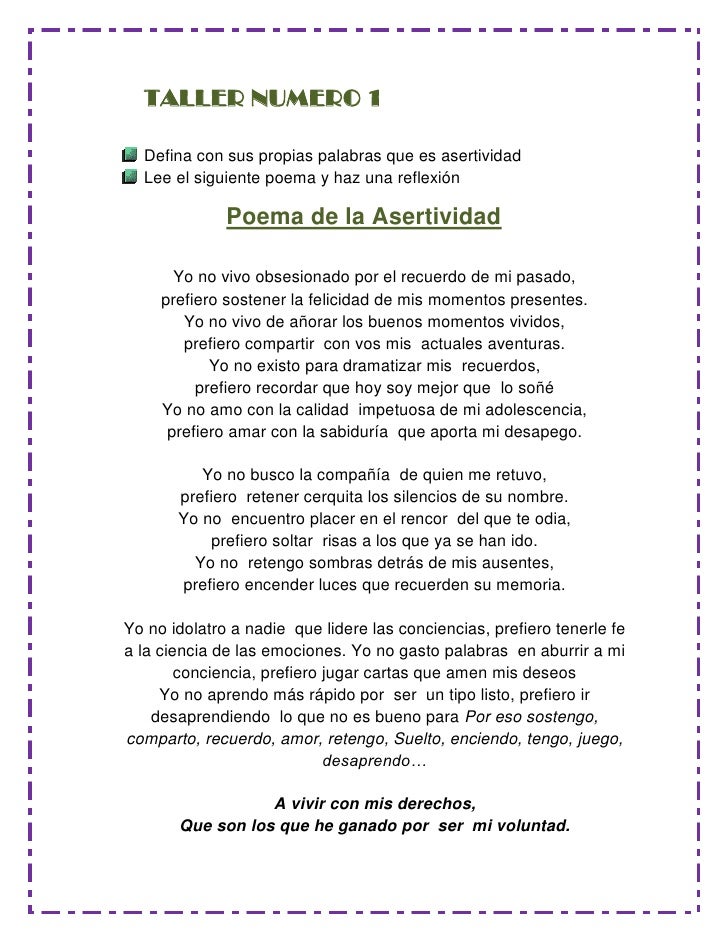 TALLER NUMERO 1

Defina con sus propias palabras que es asertividad
Lee el siguiente poema y haz una reflexión

Poema de la Asertividad

Yo no vivo obsesionado por el recuerdo de mi pasado,
prefiero sostener la felicidad de mis momentos presentes.
Yo no vivo de añorar los buenos momentos vividos,
prefiero compartir con vos mis actuales aventuras.
Yo no existo para dramatizar mis recuerdos,
prefiero recordar que hoy soy mejor que lo soñé
Yo no amo con la calidad impetuosa de mi adolescencia,
prefiero amar con la sabiduría que aporta mi desapego.

Yo no busco la compañía de quien me retuvo,
prefiero retener cerquita los silencios de su nombre.
Yo no encuentro placer en el rencor del que te odia,
prefiero soltar risas a los que ya se han ido.
Yo no retengo sombras detrás de mis ausentes,
prefiero encender luces que recuerden su memoria.

Yo no idolatro a nadie que lidere las conciencias, prefiero tenerle fe a la ciencia de las emociones. Yo no gasto palabras en aburrir a mi conciencia, prefiero jugar cartas que amen mis deseos
Yo no aprendo más rápido por ser un tipo listo, prefiero ir desaprendiendo lo que no es bueno para Por eso sostengo, comparto, recuerdo, amor, retengo, Suelto, enciendo, tengo, juego, desaprendo…

A vivir con mis derechos,
Que son los que he ganado por ser mi voluntad.